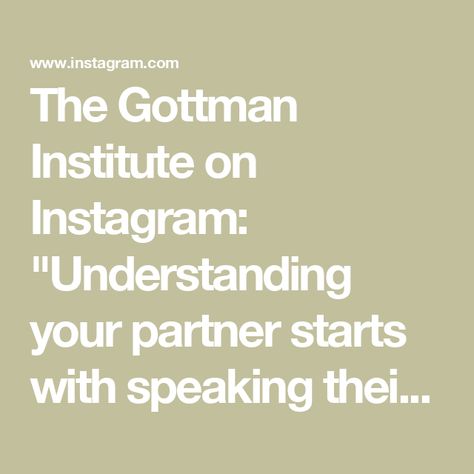 www.instagram.com

The Gottman Institute on Instagram: "Understanding your partner starts with speaking thei...